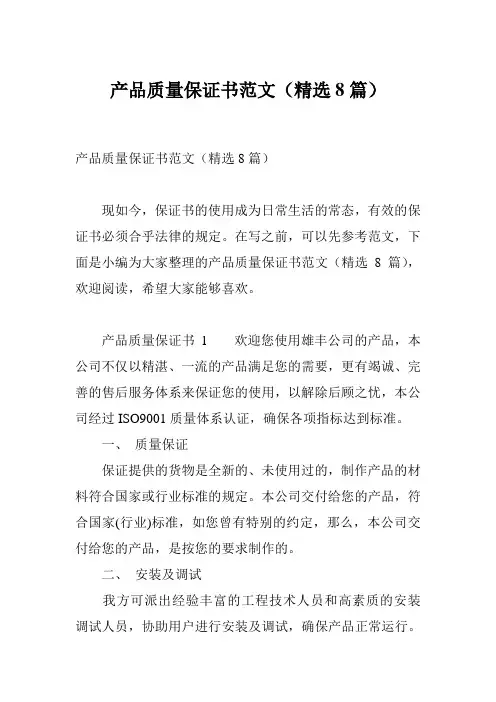 产品质量保证书范文（精选 8 篇）

产品质量保证书范文（精选 8 篇）

现如今，保证书的使用成为日常生活的常态，有效的保证书必须合乎法律的规定。在写之前，可以先参考范文，下面是小编为大家整理的产品质量保证书范文（精选 8 篇），欢迎阅读，希望大家能够喜欢。

产品质量保证书 1　　欢迎您使用雄丰公司的产品，本公司不仅以精湛、一流的产品满足您的需要，更有竭诚、完善的售后服务体系来保证您的使用，以解除后顾之忧，本公司经过 ISO9001 质量体系认证，确保各项指标达到标准。

一、　质量保证

保证提供的货物是全新的、未使用过的，制作产品的材料符合国家或行业标准的规定。本公司交付给您的产品，符合国家(行业)标准，如您曾有特别的约定，那么，本公司交付给您的产品，是按您的要求制作的。

二、　安装及调试

我方可派出经验丰富的工程技术人员和高素质的安装调试人员，协助用户进行安装及调试，确保产品正常运行。